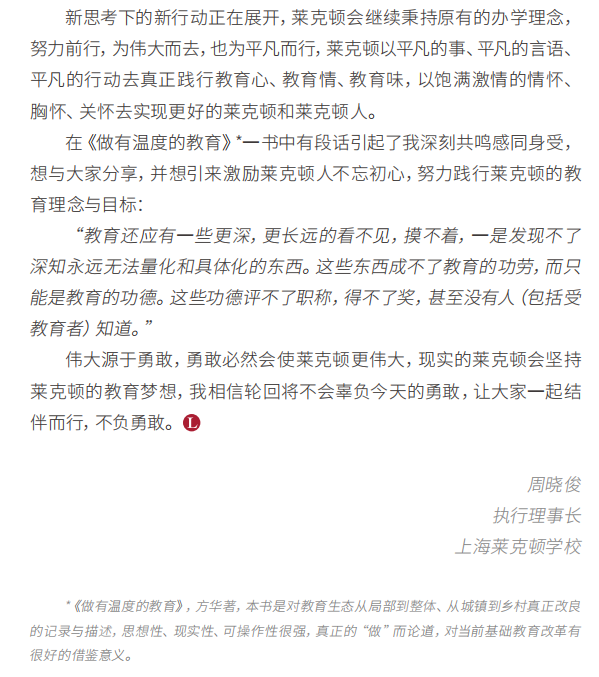 新思考下的新行动正在展开，莱克顿会继续秉持原有的办学理念，努力前行，为伟大而去，也为平凡而行，莱克顿以平凡的事、平凡的言语、平凡的行动去真正践行教育心、教育情、教育味，以饱满激情的情怀、胸怀、关怀去实现更好的莱克顿和莱克顿人。

在《做有温度的教育》*一书中有段话引起了我深刻共鸣感同身受，想与大家分享，并想引来激励莱克顿人不忘初心，努力践行莱克顿的教育理念与目标：

“教育还应有一些更深，更长远的看不见，摸不着，一是发现不了深知永远无法量化和具体化的东西。这些东西成不了教育的功劳，而只能是教育的功德。这些功德评不了职称，得不了奖，甚至没有人（包括受教育者）知道。”

伟大源于勇敢，勇敢必然会使莱克顿更伟大，现实的莱克顿会坚持莱克顿的教育梦想，我相信轮回将不会辜负今天的勇敢，让大家一起结伴而行，不负勇敢。L

周晓俊
执行理事长
上海莱克顿学校

*《做有温度的教育》，方华著，本书是对教育生态从局部到整体、从城镇到乡村真正改良的记录与描述，思想性、现实性、可操作性很强，真正的“做”而论道，对当前基础教育改革有很好的借鉴意义。